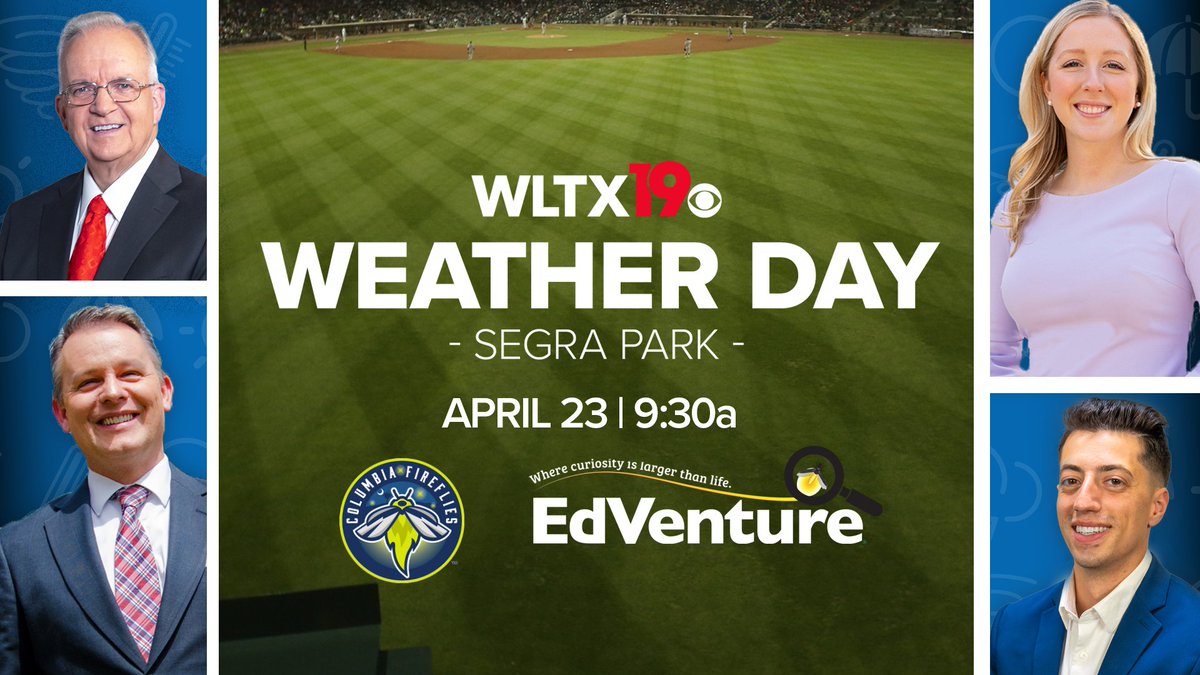 WLTX19

WEATHER DAY

- SEGRA PARK -

APRIL 23 | 9:30a

COLUMBIA FIREFLIES

Where curiosity is larger than life.

EdVenture